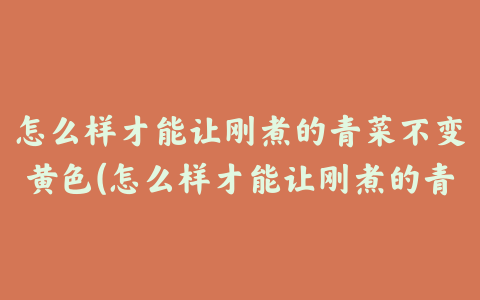 怎么样才能让刚煮的青菜不变黄色(怎么样才能让刚煮的青